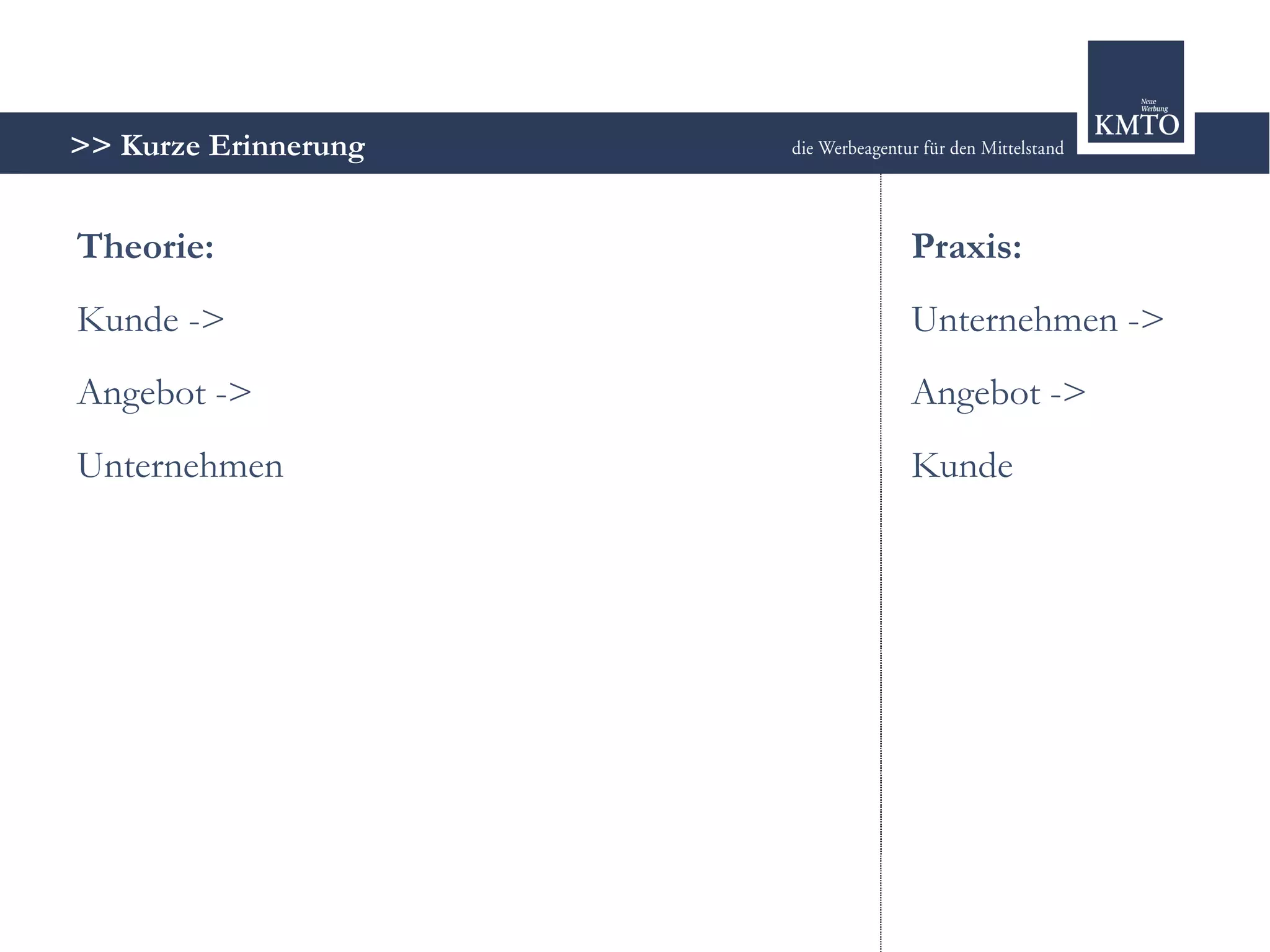 >> Kurze Erinnerung

die Werbeagentur für den Mittelstand

Neue Werbung
KMTO

Theorie:

Kunde ->

Angebot ->

Unternehmen

Praxis:

Unternehmen ->

Angebot ->

Kunde